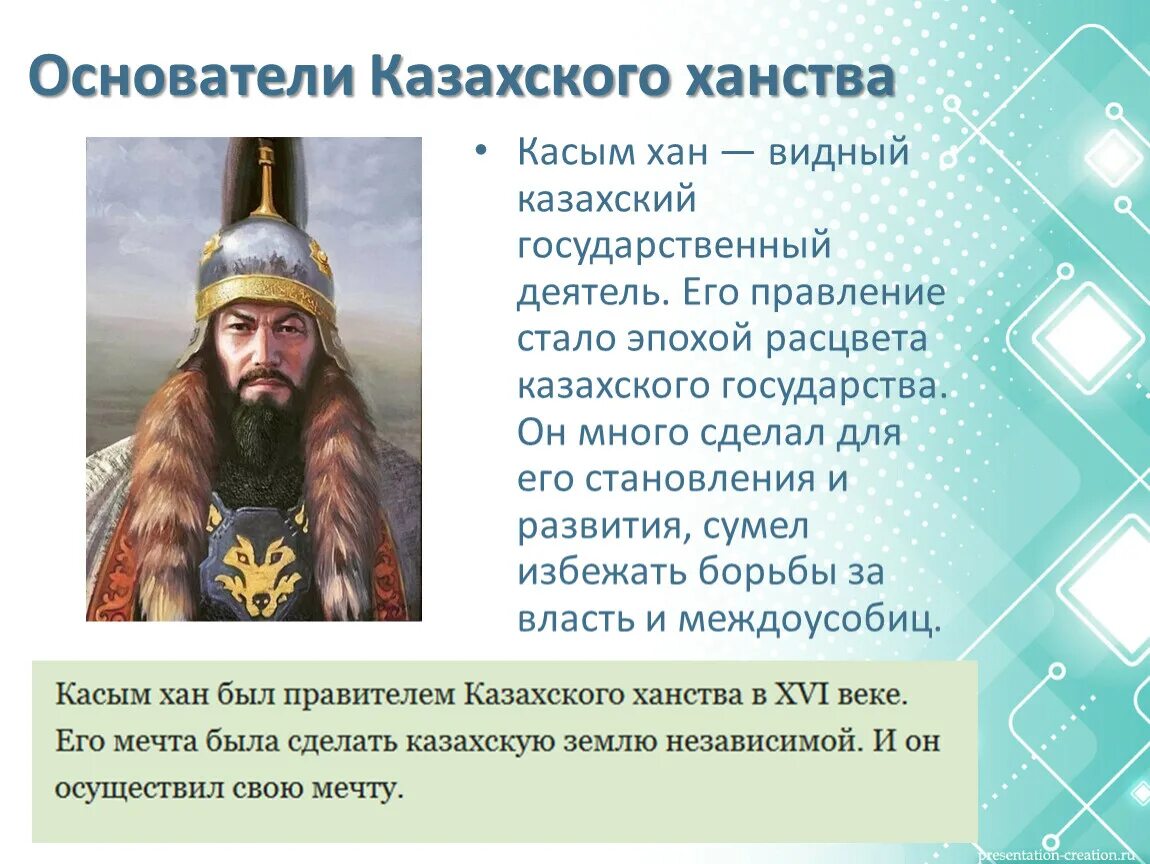 Основатели Казахского ханства

• Касым хан — видный казахский государственный деятель. Его правление стало эпохой расцвета казахского государства. Он много сделал для его становления и развития, сумел избежать борьбы за власть и междоусобиц.

Касым хан был правителем Казахского ханства в XVI веке. Его мечта была сделать казахскую землю независимой. И он осуществил свою мечту.

presentation-creation.ru